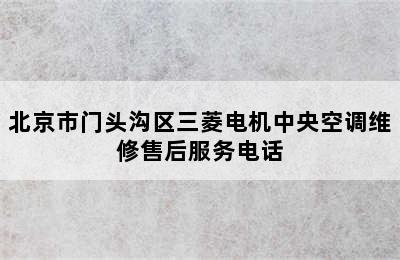 北京市门头沟区三菱电机中央空调维修售后服务电话